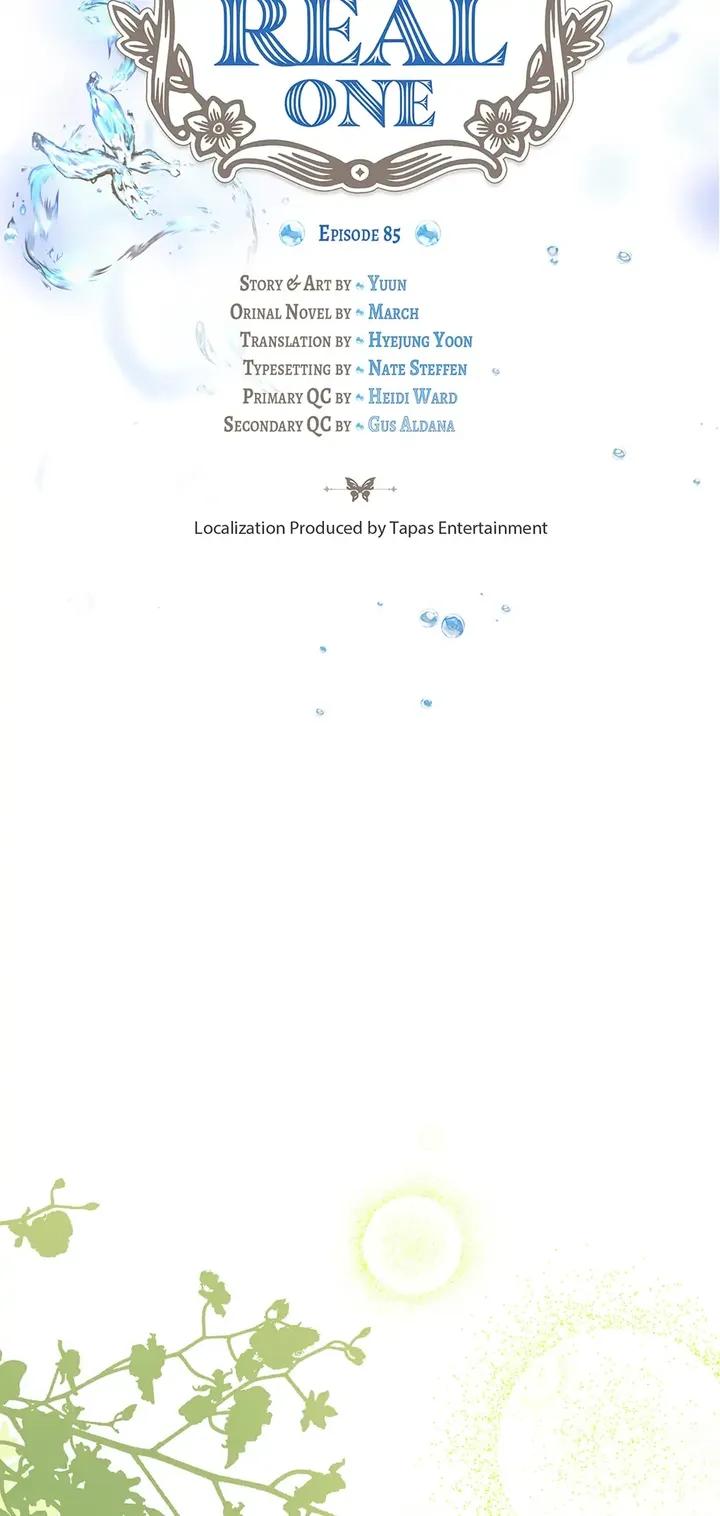 REAL
ONE

Episode 85

Story & Art by Yuun
Orinal Novel by March
Translation by Hyejung Yoon
Typesetting by Nate Steffen
Primary QC by Heidi Ward
Secondary QC by Gus Aldana

Localization Produced by Tapas Entertainment